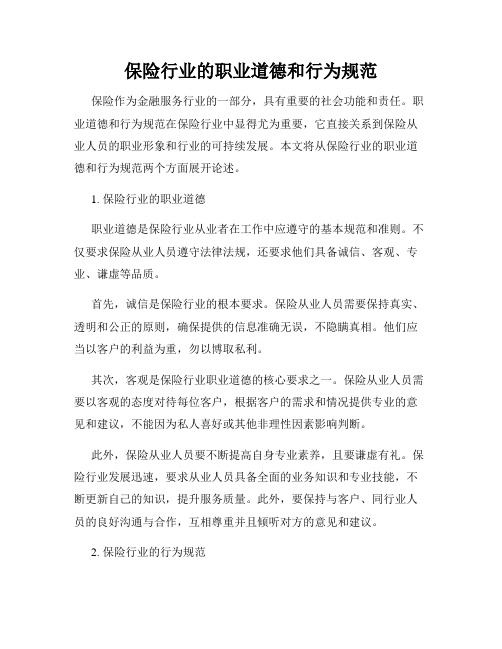 保险行业的职业道德和行为规范

保险作为金融服务行业的一部分，具有重要的社会功能和责任。职业道德和行为规范在保险行业中显得尤为重要，它直接关系到保险从业人员的职业形象和行业的可持续发展。本文将从保险行业的职业道德和行为规范两个方面展开论述。

1. 保险行业的职业道德

职业道德是保险行业从业者在工作中应遵守的基本规范和准则。不仅要求保险从业人员遵守法律法规，还要求他们具备诚信、客观、专业、谦虚等品质。

首先，诚信是保险行业的根本要求。保险从业人员需要保持真实、透明和公正的原则，确保提供的信息准确无误，不隐瞒真相。他们应当以客户的利益为重，勿以博取私利。

其次，客观是保险行业职业道德的核心要求之一。保险从业人员需要以客观的态度对待每位客户，根据客户的需求和情况提供专业的意见和建议，不能因为私人喜好或其他非理性因素影响判断。

此外，保险从业人员要不断提高自身专业素养，且要谦虚有礼。保险行业发展迅速，要求从业人员具备全面的业务知识和专业技能，不断更新自己的知识，提升服务质量。此外，要保持与客户、同行业人员的良好沟通与合作，互相尊重并且倾听对方的意见和建议。

2. 保险行业的行为规范